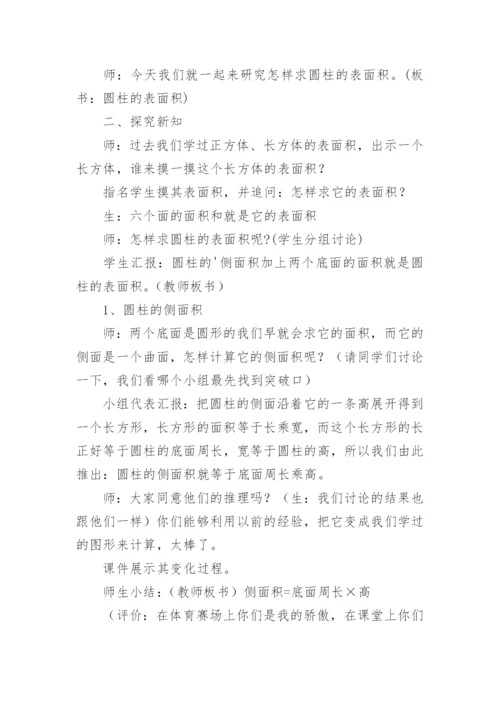 师：今天我们就一起来研究怎样求圆柱的表面积。（板书：圆柱的表面积）

二、探究新知

师：过去我们学过正方体、长方体的表面积，出示一个长方体，谁来摸一摸这个长方体的表面积？

指名学生摸其表面积，并追问：怎样求它的表面积？

生：六个面的面积和就是它的表面积

师：怎样求圆柱的表面积呢?(学生分组讨论)

学生汇报：圆柱的'侧面积加上两个底面的面积就是圆柱的表面积。（教师板书）

1、圆柱的侧面积

师：两个底面是圆形的我们早就会求它的面积，而它的侧面是一个曲面，怎样计算它的侧面积呢？（请同学们讨论一下，我们看哪个小组最先找到突破口）

小组代表汇报：把圆柱的侧面沿着它的一条高展开得到一个长方形，长方形的面积等于长乘宽，而这个长方形的长正好等于圆柱的底面周长，宽等于圆柱的高，所以我们由此推出：圆柱的侧面积就等于底面周长乘高。

师：大家同意他们的推理吗？（生：我们讨论的结果也跟他们一样）你们能够利用以前的经验，把它变成我们学过的图形来计算，太棒了。

课件展示其变化过程。

师生小结：（教师板书）侧面积=底面周长×高

（评价：在体育赛场上你们是我的骄傲，在课堂上你们